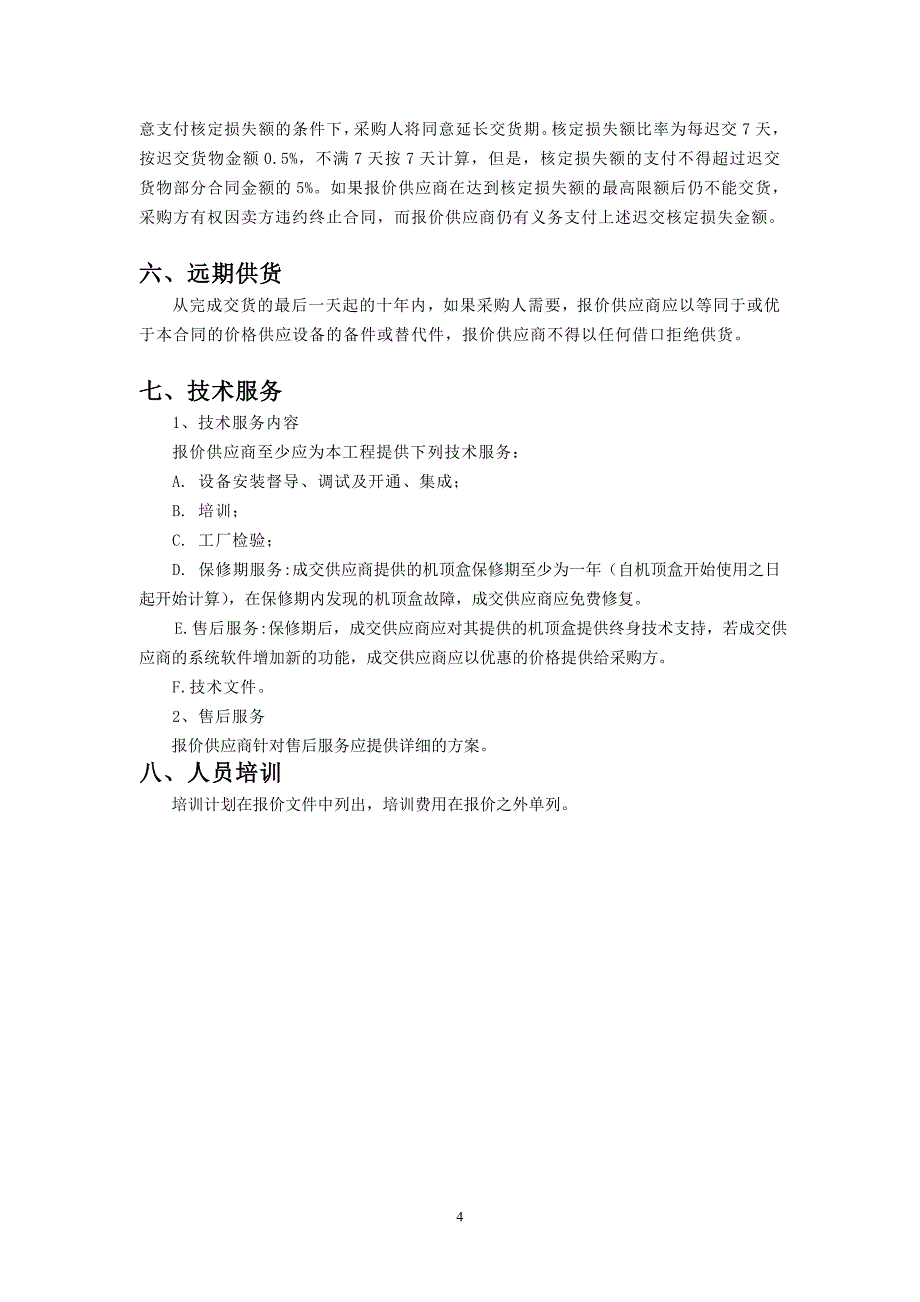 意支付核定损失额的条件下，采购人将同意延长交货期。核定损失额比率为每迟交 7 天，按迟交货物金额 0.5%，不满 7 天按 7 天计算，但是，核定损失额的支付不得超过迟交货物部分合同金额的 5%。如果报价供应商在达到核定损失额的最高限额后仍不能交货，采购方有权因卖方违约终止合同，而报价供应商仍有义务支付上述迟交核定损失金额。

六、远期供货

从完成交货的最后一天起的十年内，如果采购人需要，报价供应商应以等同于或优于本合同的价格供应设备的备件或替代件，报价供应商不得以任何借口拒绝供货。

七、技术服务

1、技术服务内容

报价供应商至少应为本工程提供下列技术服务：

A. 设备安装督导、调试及开通、集成；

B. 培训；

C. 工厂检验；

D. 保修期服务:成交供应商提供的机顶盒保修期至少为一年（自机顶盒开始使用之日起开始计算），在保修期内发现的机顶盒故障，成交供应商应免费修复。

E.售后服务:保修期后，成交供应商应对其提供的机顶盒提供终身技术支持，若成交供应商的系统软件增加新的功能，成交供应商应以优惠的价格提供给采购方。

F.技术文件。

2、售后服务

报价供应商针对售后服务应提供详细的方案。

八、人员培训

培训计划在报价文件中列出，培训费用在报价之外单列。

4